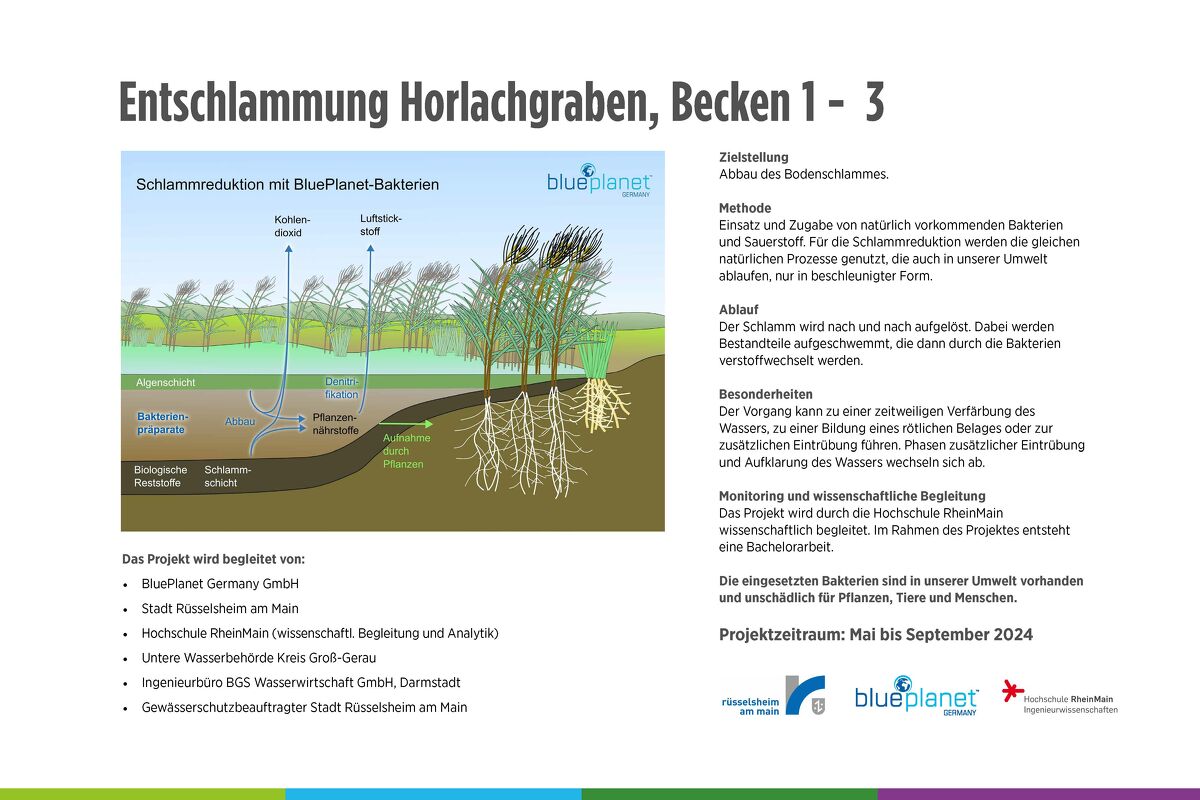 Entschlammung Horlachgraben, Becken 1 - 3

Schlammreduktion mit BluePlanet-Bakterien

blueplanet GERMANY

Kohlendioxid

Luftstickstoff

Algenschicht

Denitrifikation

Bakterienpräparate

Abbau

Pflanzennährstoffe

Aufnahme durch Pflanzen

Biologische Reststoffe

Schlammschicht

Das Projekt wird begleitet von:

• BluePlanet Germany GmbH
• Stadt Rüsselsheim am Main
• Hochschule RheinMain (wissenschaftl. Begleitung und Analytik)
• Untere Wasserbehörde Kreis Groß-Gerau
• Ingenieurbüro BGS Wasserwirtschaft GmbH, Darmstadt
• Gewässerschutzbeauftragter Stadt Rüsselsheim am Main

Zielstellung
Abbau des Bodenschlammes.

Methode
Einsatz und Zugabe von natürlich vorkommenden Bakterien und Sauerstoff. Für die Schlammreduktion werden die gleichen natürlichen Prozesse genutzt, die auch in unserer Umwelt ablaufen, nur in beschleunigter Form.

Ablauf
Der Schlamm wird nach und nach aufgelöst. Dabei werden Bestandteile aufgeschwemmt, die dann durch die Bakterien verstoffwechselt werden.

Besonderheiten
Der Vorgang kann zu einer zeitweiligen Verfärbung des Wassers, zu einer Bildung eines rötlichen Belages oder zur zusätzlichen Eintrübung führen. Phasen zusätzlicher Eintrübung und Aufklarung des Wassers wechseln sich ab.

Monitoring und wissenschaftliche Begleitung
Das Projekt wird durch die Hochschule RheinMain wissenschaftlich begleitet. Im Rahmen des Projektes entsteht eine Bachelorarbeit.

Die eingesetzten Bakterien sind in unserer Umwelt vorhanden und unschädlich für Pflanzen, Tiere und Menschen.

Projektzeitraum: Mai bis September 2024

rüsselsheim am main

blueplanet GERMANY

Hochschule RheinMain Ingenieurwissenschaften